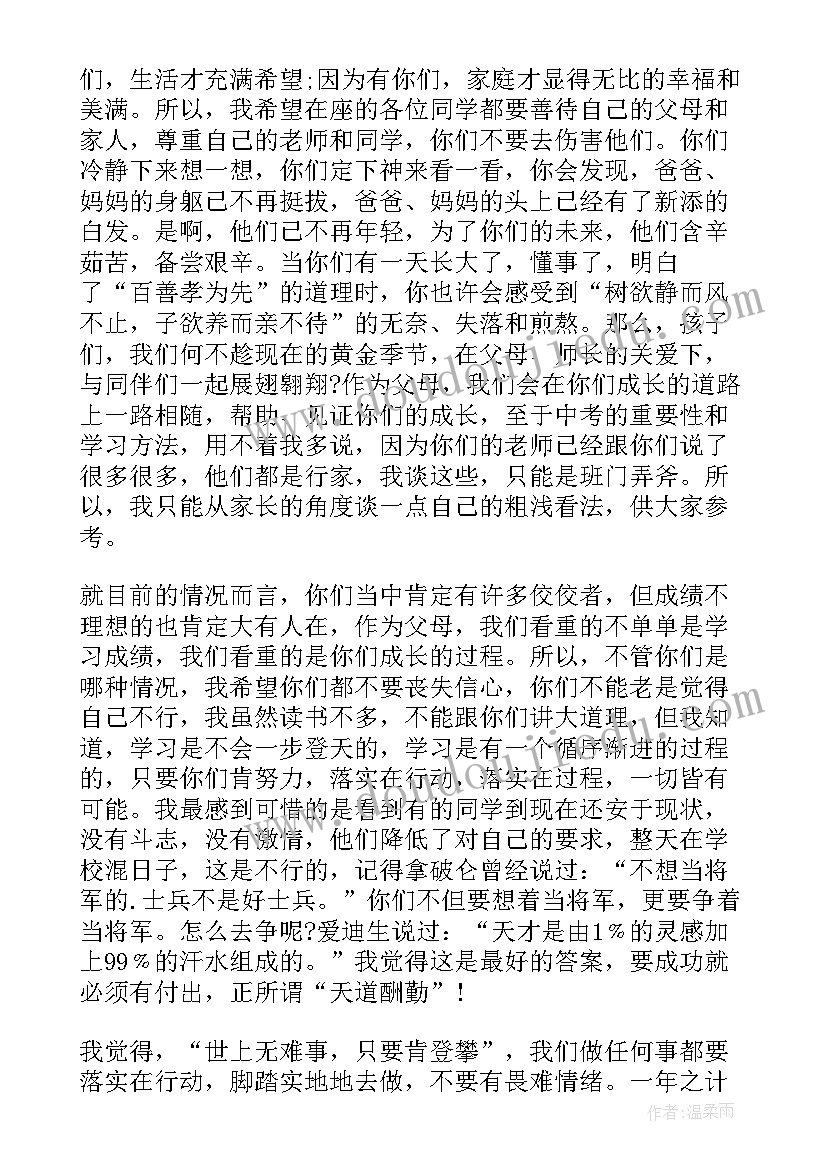 们，生活才充满希望;因为有你们，家庭才显得无比的幸福和美满。所以，我希望在座的各位同学都要善待自己的父母和家人，尊重自己的老师和同学，你们不要去伤害他们。你们冷静下来想一想，你们定下神来看一看，你会发现，爸爸、妈妈的身躯已不再挺拔，爸爸、妈妈的头上已经有了新添的白发。是啊，他们已不再年轻，为了你们的未来，他们含辛茹苦，备尝艰辛。当你们有一天长大了，懂事了，明白了“百善孝为先”的道理时，你也许会感受到“树欲静而风不止，子欲养而亲不待”的无奈、失落和煎熬。那么，孩子们，我们何不趁现在的黄金季节，在父母、师长的关爱下，与同伴们一起展翅翱翔?作为父母，我们会在你们成长的道路上一路相随，帮助、见证你们的成长，至于中考的重要性和学习方法，用不着我多说，因为你们的老师已经跟你们说了很多很多，他们都是行家，我谈这些，只能是班门弄斧。所以，我只能从家长的角度谈一点自己的粗浅看法，供大家参考。

就目前的情况而言，你们当中肯定有许多佼佼者，但成绩不理想的也肯定大有人在，作为父母，我们看重的不单单是学习成绩，我们看重的是你们成长的过程。所以，不管你们是哪种情况，我希望你们都不要丧失信心，你们不能老是觉得自己不行，我虽然读书不多，不能跟你们讲大道理，但我知道，学习是不会一步登天的，学习是有一个循序渐进的过程的，只要你们肯努力，落实在行动，落实在过程，一切皆有可能。我最感到可惜的是看到有的同学到现在还安于现状，没有斗志，没有激情，他们降低了对自己的要求，整天在学校混日子，这是不行的，记得拿破仑曾经说过：“不想当将军的.士兵不是好士兵。”你们不但要想着当将军，更要争着当将军。怎么去争呢?爱迪生说过：“天才是由1%的灵感加上99%的汗水组成的。”我觉得这是最好的答案，要成功就必须有付出，正所谓“天道酬勤”!

我觉得，“世上无难事，只要肯登攀”，我们做任何事都要落实在行动，脚踏实地地去做，不要有畏难情绪。一年之计

作者:温柔雨